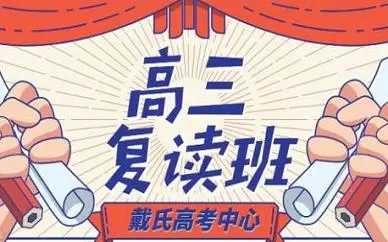 高三
复读班

戴氏高考中心